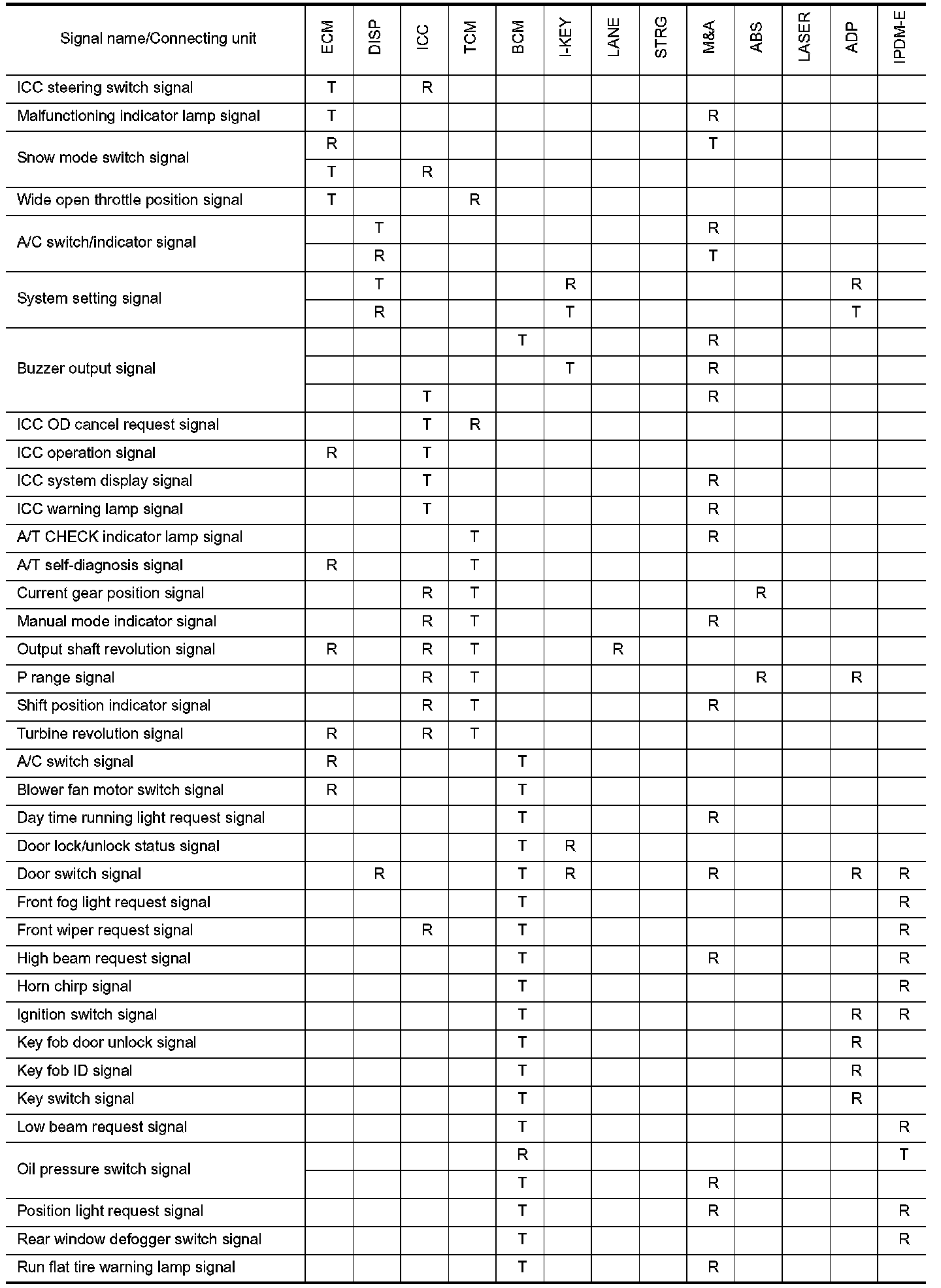 | Signal name/Connecting unit | ECM | DISP | ICC | TCM | BCM | I-KEY | LANE | STRG | M&A | ABS | LASER | ADP | IPDM-E |
|---|---|---|---|---|---|---|---|---|---|---|---|---|---|
| ICC steering switch signal | T | | R | | | | | | | | | | |
| Malfunctioning indicator lamp signal | T | | | | | | | | R | | | | |
| Snow mode switch signal | R | | | | | | | | T | | | | |
| | T | | R | | | | | | | | | | |
| Wide open throttle position signal | T | | | R | | | | | | | | | |
| A/C switch/indicator signal | | T | | | | | | | R | | | | |
| | | R | | | | | | | T | | | | |
| System setting signal | | T | | | | R | | | | | | R | |
| | | R | | | | T | | | | | | T | |
| Buzzer output signal | | | | | T | | | | R | | | | |
| | | | | | | T | | | R | | | | |
| | | | T | | | | | | R | | | | |
| ICC OD cancel request signal | | | T | R | | | | | | | | | |
| ICC operation signal | R | | T | | | | | | | | | | |
| ICC system display signal | | | T | | | | | | R | | | | |
| ICC warning lamp signal | | | T | | | | | | R | | | | |
| A/T CHECK indicator lamp signal | | | | T | | | | | R | | | | |
| A/T self-diagnosis signal | R | | | T | | | | | | | | | |
| Current gear position signal | | | R | T | | | | | | R | | | |
| Manual mode indicator signal | | | R | T | | | | | R | | | | |
| Output shaft revolution signal | R | | R | T | | | R | | | | | | |
| P range signal | | | R | T | | | | | | R | | R | |
| Shift position indicator signal | | | R | T | | | | | R | | | | |
| Turbine revolution signal | R | | R | T | | | | | | | | | |
| A/C switch signal | R | | | | T | | | | | | | | |
| Blower fan motor switch signal | R | | | | T | | | | | | | | |
| Day time running light request signal | | | | | T | | | | R | | | | |
| Door lock/unlock status signal | | | | | T | R | | | | | | | |
| Door switch signal | | R | | | T | R | | | R | | | R | R |
| Front fog light request signal | | | | | T | | | | | | | | R |
| Front wiper request signal | | | R | | T | | | | | | | | R |
| High beam request signal | | | | | T | | | | R | | | | R |
| Horn chirp signal | | | | | T | | | | | | | | R |
| Ignition switch signal | | | | | T | | | | | | | R | R |
| Key fob door unlock signal | | | | | T | | | | | | | R | |
| Key fob ID signal | | | | | T | | | | | | | R | |
| Key switch signal | | | | | T | | | | | | | R | |
| Low beam request signal | | | | | T | | | | | | | | R |
| Oil pressure switch signal | | | | | R | | | | | | | | T |
| | | | | | T | | | | R | | | | |
| Position light request signal | | | | | T | | | | R | | | | R |
| Rear window defogger switch signal | | | | | T | | | | | | | | R |
| Run flat tire warning lamp signal | | | | | T | | | | R | | | | |